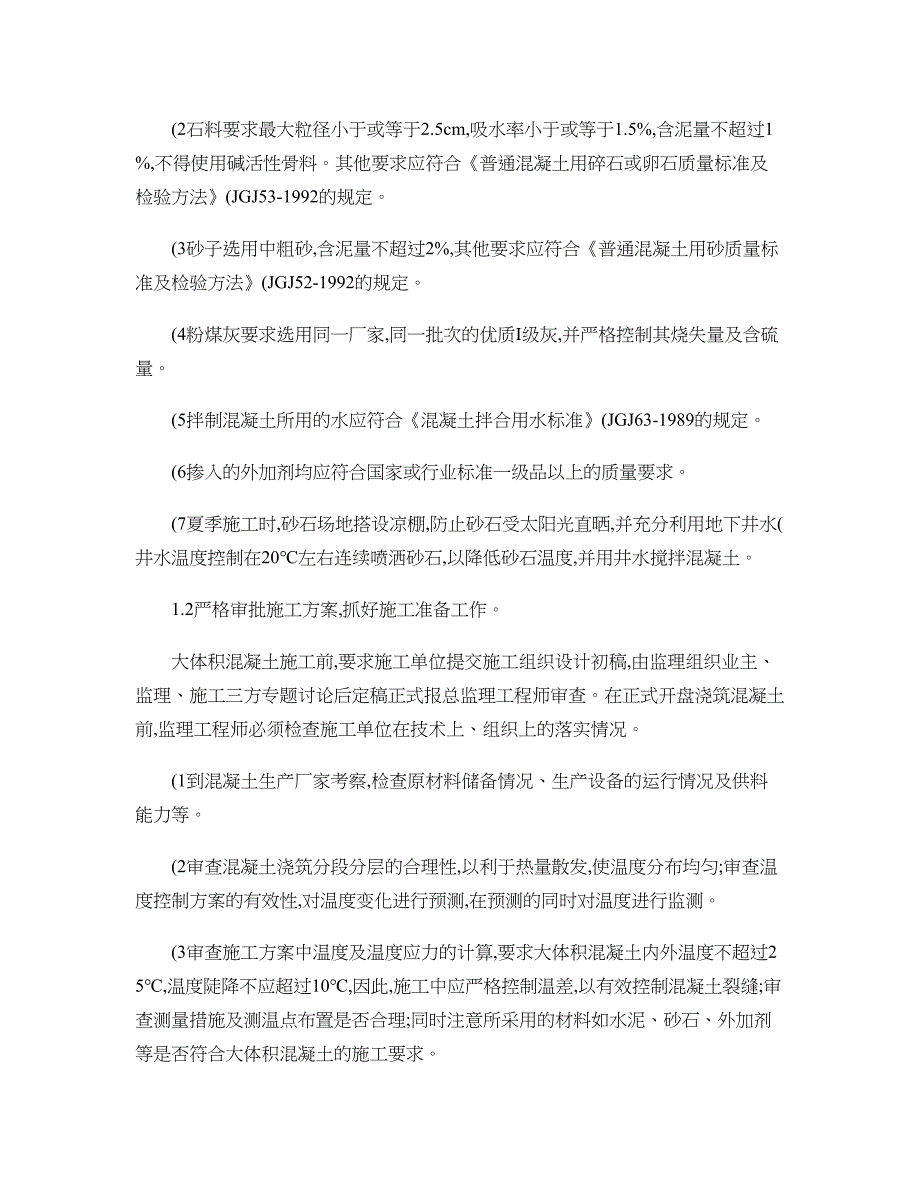 (2石料要求最大粒径小于或等于2.5cm,吸水率小于或等于1.5%,含泥量不超过1%,不得使用碱活性骨料。其他要求应符合《普通混凝土用碎石或卵石质量标准及检验方法》(JGJ53-1992的规定。

(3砂子选用中粗砂,含泥量不超过2%,其他要求应符合《普通混凝土用砂质量标准及检验方法》(JGJ52-1992的规定。

(4粉煤灰要求选用同一厂家,同一批次的优质I级灰,并严格控制其烧失量及含硫量。

(5拌制混凝土所用的水应符合《混凝土拌合用水标准》(JGJ63-1989的规定。

(6掺入的外加剂均应符合国家或行业标准一级品以上的质量要求。

(7夏季施工时,砂石场地搭设凉棚,防止砂石受太阳光直晒,并充分利用地下井水(井水温度控制在20℃左右连续喷洒砂石,以降低砂石温度,并用井水搅拌混凝土。

1.2严格审批施工方案,抓好施工准备工作。

大体积混凝土施工前,要求施工单位提交施工组织设计初稿,由监理组织业主、监理、施工三方专题讨论后定稿正式报总监理工程师审查。在正式开盘浇筑混凝土前,监理工程师必须检查施工单位在技术上、组织上的落实情况。

(1到混凝土生产厂家考察,检查原材料储备情况、生产设备的运行情况及供料能力等。

(2审查混凝土浇筑分段分层的合理性,以利于热量散发,使温度分布均匀;审查温度控制方案的有效性,对温度变化进行预测,在预测的同时对温度进行监测。

(3审查施工方案中温度及温度应力的计算,要求大体积混凝土内外温度不超过25℃,温度陡降不应超过10℃,因此,施工中应严格控制温差,以有效控制混凝土裂缝;审查测量措施及测温点布置是否合理;同时注意所采用的材料如水泥、砂石、外加剂等是否符合大体积混凝土的施工要求。